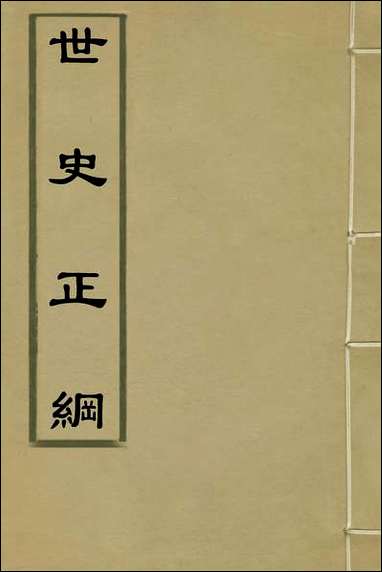 世史正綱